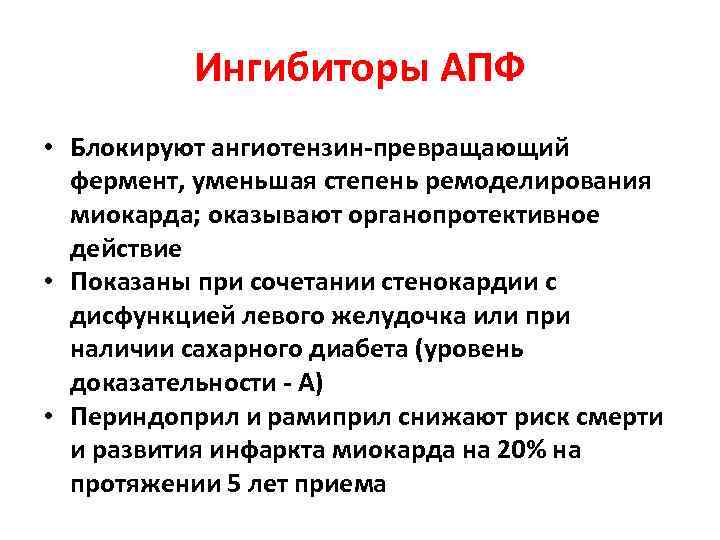 Ингибиторы АПФ

• Блокируют ангиотензин-превращающий фермент, уменьшая степень ремоделирования миокарда; оказывают органопротективное действие
• Показаны при сочетании стенокардии с дисфункцией левого желудочка или при наличии сахарного диабета (уровень доказательности - А)
• Периндоприл и рамиприл снижают риск смерти и развития инфаркта миокарда на 20% на протяжении 5 лет приема